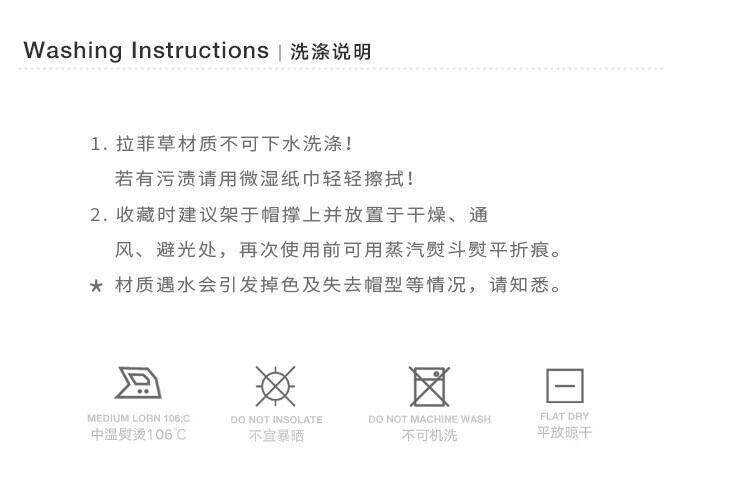 Washing Instructions | 洗涤说明

1. 拉菲草材质不可下水洗涤！
若有污渍请用微湿纸巾轻轻擦拭！

2. 收藏时建议架于帽撑上并放置于干燥、通风、避光处，再次使用前可用蒸汽熨斗熨平折痕。

★ 材质遇水会引发掉色及失去帽型等情况，请知悉。

MEDIUM LORN 106;C
中温熨烫106℃

DO NOT INSOLATE
不宜暴晒

DO NOT MACHINE WASH
不可机洗

FLAT DRY
平放晾干